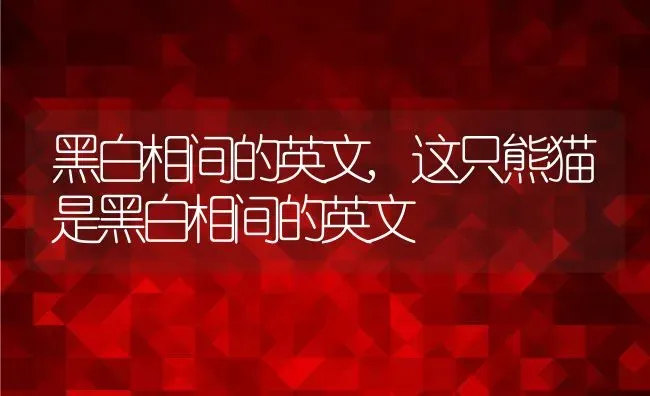 黑白相间的英文，这只熊猫是黑白相间的英文